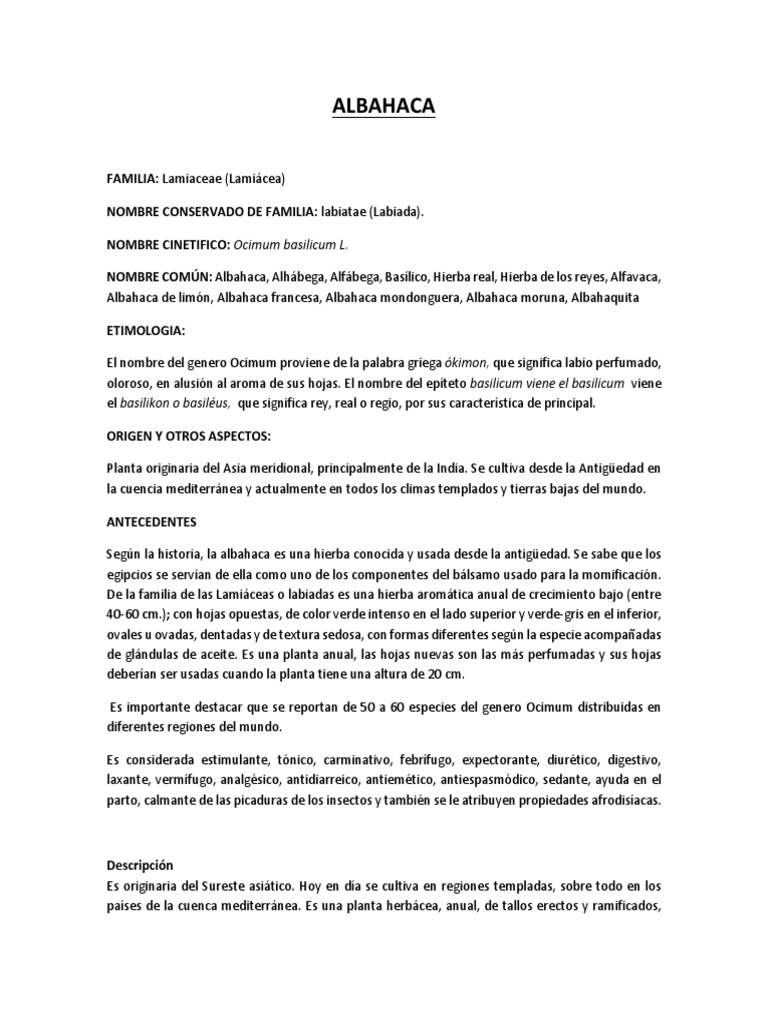 ALBAHACA

FAMILIA: Lamiaceae (Lamiácea)

NOMBRE CONSERVADO DE FAMILIA: labiatae (Labiada).

NOMBRE CINETIFICO: Ocimum basilicum L.

NOMBRE COMÚN: Albahaca, Alhábega, Alfábega, Basílico, Hierba real, Hierba de los reyes, Alfavaca, Albahaca de limón, Albahaca francesa, Albahaca mondonguera, Albahaca moruna, Albahaquita

ETIMOLOGIA:

El nombre del genero Ocimum proviene de la palabra griega ókimon, que significa labio perfumado, oloroso, en alusión al aroma de sus hojas. El nombre del epíteto basilicum viene el basilicum viene el basilikon o basiléus, que significa rey, real o regio, por sus característica de principal.

ORIGEN Y OTROS ASPECTOS:

Planta originaria del Asia meridional, principalmente de la India. Se cultiva desde la Antigüedad en la cuenca mediterránea y actualmente en todos los climas templados y tierras bajas del mundo.

ANTECEDENTES

Según la historia, la albahaca es una hierba conocida y usada desde la antigüedad. Se sabe que los egipcios se servían de ella como uno de los componentes del bálsamo usado para la momificación. De la familia de las Lamiáceas o labiadas es una hierba aromática anual de crecimiento bajo (entre 40-60 cm.); con hojas opuestas, de color verde intenso en el lado superior y verde-gris en el inferior, ovales u ovadas, dentadas y de textura sedosa, con formas diferentes según la especie acompañadas de glándulas de aceite. Es una planta anual, las hojas nuevas son las más perfumadas y sus hojas deberían ser usadas cuando la planta tiene una altura de 20 cm.

Es importante destacar que se reportan de 50 a 60 especies del genero Ocimum distribuidas en diferentes regiones del mundo.

Es considerada estimulante, tónico, carminativo, febrífugo, expectorante, diurético, digestivo, laxante, vermífugo, analgésico, antidiarreico, antiemético, antiespasmódico, sedante, ayuda en el parto, calmante de las picaduras de los insectos y también se le atribuyen propiedades afrodisíacas.

Descripción
Es originaria del Sureste asiático. Hoy en día se cultiva en regiones templadas, sobre todo en los países de la cuenca mediterránea. Es una planta herbácea, anual, de tallos erectos y ramificados,